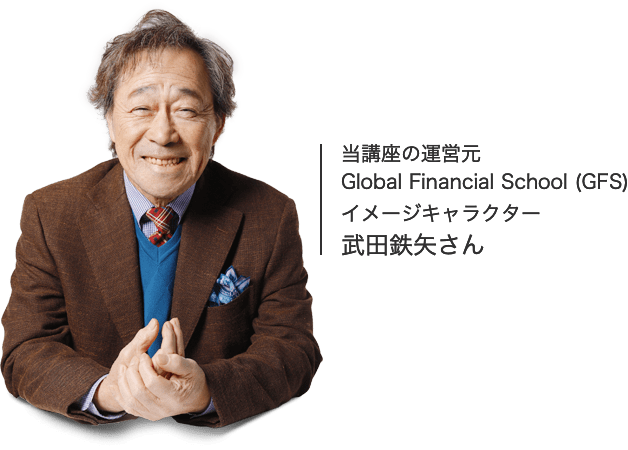 当講座の運営元
Global Financial School (GFS)
イメージキャラクター
武田鉄矢さん